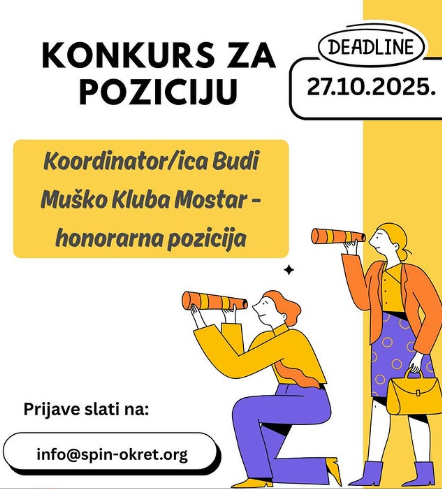 KONKURS ZA POZICIJU

DEADLINE

27.10.2025.

Koordinator/ica Budi Muško Kluba Mostar - honorarna pozicija

Prijave slati na:

info@spin-okret.org